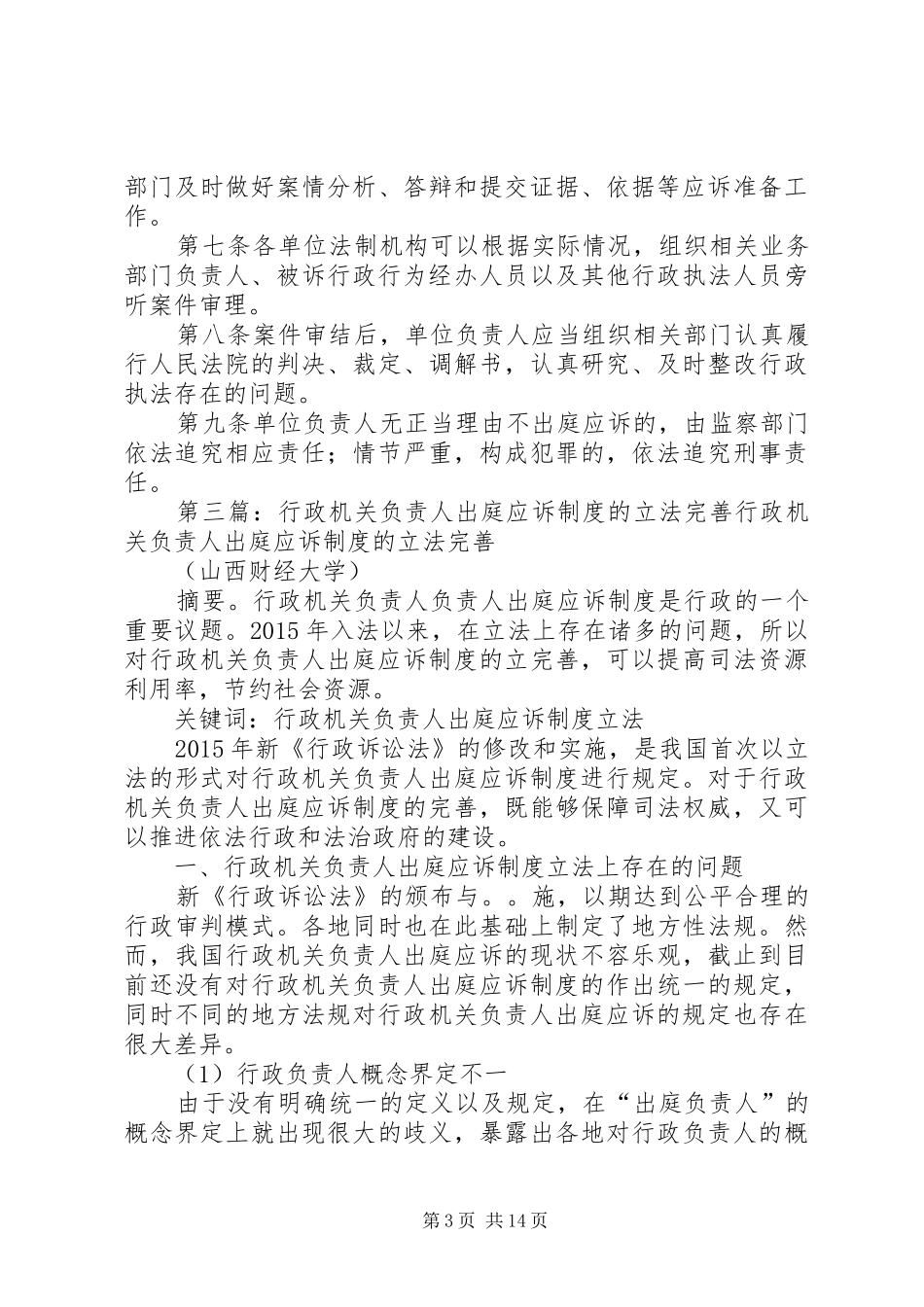 部门及时做好案情分析、答辩和提交证据、依据等应诉准备工作。

第七条各单位法制机构可以根据实际情况，组织相关业务部门负责人、被诉行政行为经办人员以及其他行政执法人员旁听案件审理。

第八条案件审结后，单位负责人应当组织相关部门认真履行人民法院的判决、裁定、调解书，认真研究、及时整改行政执法存在的问题。

第九条单位负责人无正当理由不出庭应诉的，由监察部门依法追究相应责任；情节严重，构成犯罪的，依法追究刑事责任。

第三篇：行政机关负责人出庭应诉制度的立法完善行政机关负责人出庭应诉制度的立法完善

（山西财经大学）

摘要。行政机关负责人负责人出庭应诉制度是行政的一个重要议题。2015年入法以来，在立法上存在诸多的问题，所以对行政机关负责人出庭应诉制度的立完善，可以提高司法资源利用率，节约社会资源。

关键词：行政机关负责人出庭应诉制度立法

2015年新《行政诉讼法》的修改和实施，是我国首次以立法的形式对行政机关负责人出庭应诉制度进行规定。对于行政机关负责人出庭应诉制度的完善，既能够保障司法权威，又可以推进依法行政和法治政府的建设。

一、行政机关负责人出庭应诉制度立法上存在的问题

新《行政诉讼法》的颁布与。。施，以期达到公平合理的行政审判模式。各地同时也在此基础上制定了地方性法规。然而，我国行政机关负责人出庭应诉的现状不容乐观，截止到目前还没有对行政机关负责人出庭应诉制度的作出统一的规定，同时不同的地方法规对行政机关负责人出庭应诉的规定也存在很大差异。

（1）行政负责人概念界定不一

由于没有明确统一的定义以及规定，在“出庭负责人”的概念界定上就出现很大的歧义，暴露出各地对行政负责人的概

第3页 共14页